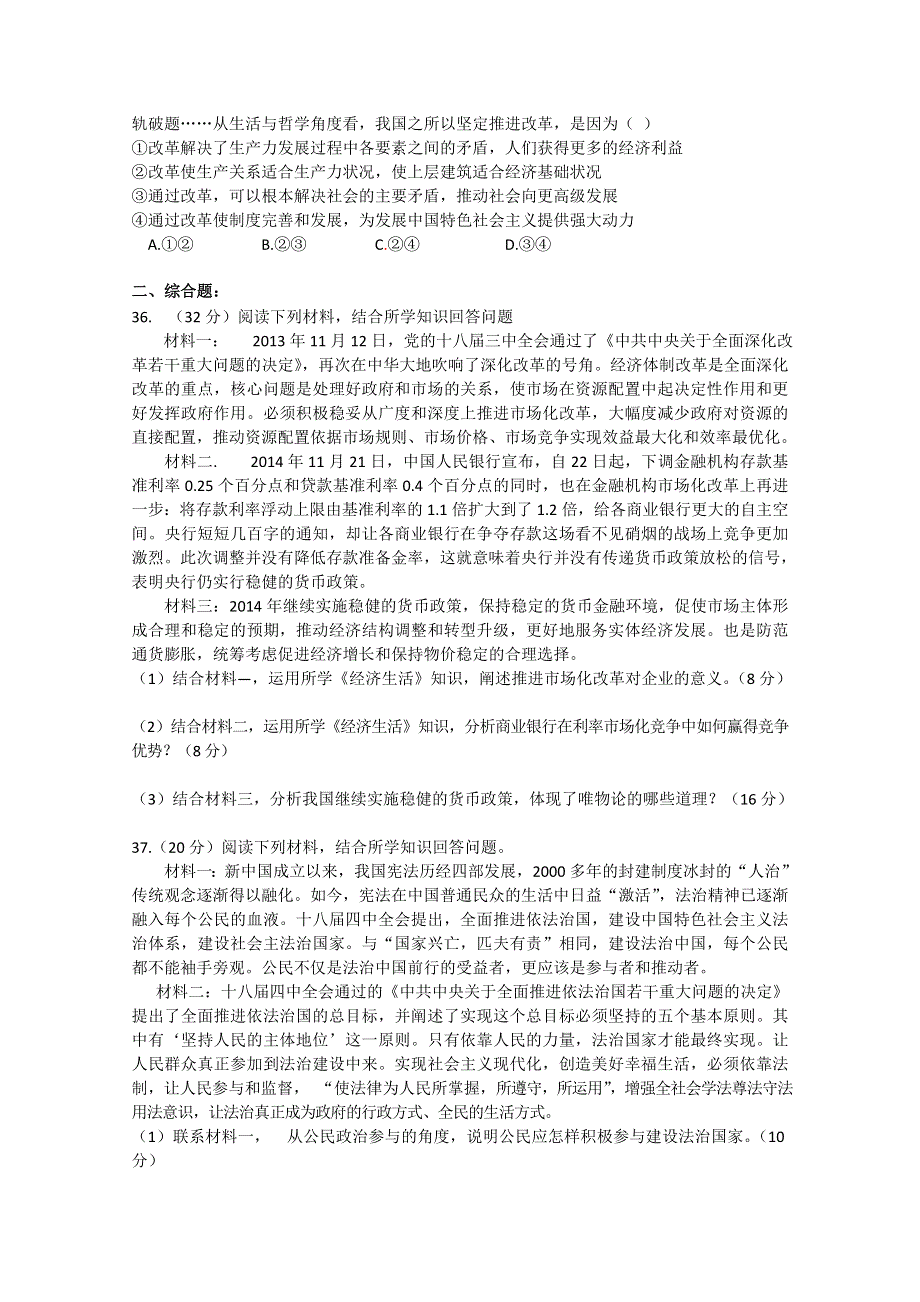 轨破题……从生活与哲学角度看，我国之所以坚定推进改革，是因为（ ）
①改革解决了生产力发展过程中各要素之间的矛盾，人们获得更多的经济利益
②改革使生产关系适合生产力状况，使上层建筑适合经济基础状况
③通过改革，可以根本解决社会的主要矛盾，推动社会向更高级发展
④通过改革使制度完善和发展，为发展中国特色社会主义提供强大动力
A.①② B.②③ C.②④ D.③④

二、综合题：
36. （32 分）阅读下列材料，结合所学知识回答问题
材料一： 2013 年 11 月 12 日，党的十八届三中全会通过了《中共中央关于全面深化改革若干重大问题的决定》，再次在中华大地吹响了深化改革的号角。经济体制改革是全面深化改革的重点，核心问题是处理好政府和市场的关系，使市场在资源配置中起决定性作用和更好发挥政府作用。必须积极稳妥从广度和深度上推进市场化改革，大幅度减少政府对资源的直接配置，推动资源配置依据市场规则、市场价格、市场竞争实现效益最大化和效率最优化。
材料二. 2014 年 11 月 21 日，中国人民银行宣布，自 22 日起，下调金融机构存款基准利率 0.25 个百分点和贷款基准利率 0.4 个百分点的同时，也在金融机构市场化改革上再进一步：将存款利率浮动上限由基准利率的 1.1 倍扩大到了 1.2 倍，给各商业银行更大的自主空间。央行短短几百字的通知，却让各商业银行在争夺存款这场看不见硝烟的战场上竞争更加激烈。此次调整并没有降低存款准备金率，这就意味着央行并没有传递货币政策放松的信号，表明央行仍实行稳健的货币政策。
材料三：2014 年继续实施稳健的货币政策，保持稳定的货币金融环境，促使市场主体形成合理和稳定的预期，推动经济结构调整和转型升级，更好地服务实体经济发展。也是防范通货膨胀，统筹考虑促进经济增长和保持物价稳定的合理选择。
（1）结合材料一，运用所学《经济生活》知识，阐述推进市场化改革对企业的意义。（8 分）

（2）结合材料二，运用所学《经济生活》知识，分析商业银行在利率市场化竞争中如何赢得竞争优势？（8 分）

（3）结合材料三，分析我国继续实施稳健的货币政策，体现了唯物论的哪些道理？（16 分）

37.（20 分）阅读下列材料，结合所学知识回答问题。
材料一：新中国成立以来，我国宪法历经四部发展，2000 多年的封建制度冰封的“人治”传统观念逐渐得以融化。如今，宪法在中国普通民众的生活中日益“激活”，法治精神已逐渐融入每个公民的血液。十八届四中全会提出，全面推进依法治国，建设中国特色社会主义法治体系，建设社会主法治国家。与“国家兴亡，匹夫有责”相同，建设法治中国，每个公民都不能袖手旁观。公民不仅是法治中国前行的受益者，更应该是参与者和推动者。
材料二：十八届四中全会通过的《中共中央关于全面推进依法治国若干重大问题的决定》提出了全面推进依法治国的总目标，并阐述了实现这个总目标必须坚持的五个基本原则。其中有‘坚持人民的主体地位’这一原则。只有依靠人民的力量，法治国家才能最终实现。让人民群众真正参加到法治建设中来。实现社会主义现代化，创造美好幸福生活，必须依靠法制，让人民参与和监督， “使法律为人民所掌握，所遵守，所运用”，增强全社会学法尊法守法用法意识，让法治真正成为政府的行政方式、全民的生活方式。
（1）联系材料一， 从公民政治参与的角度，说明公民应怎样积极参与建设法治国家。（10 分）